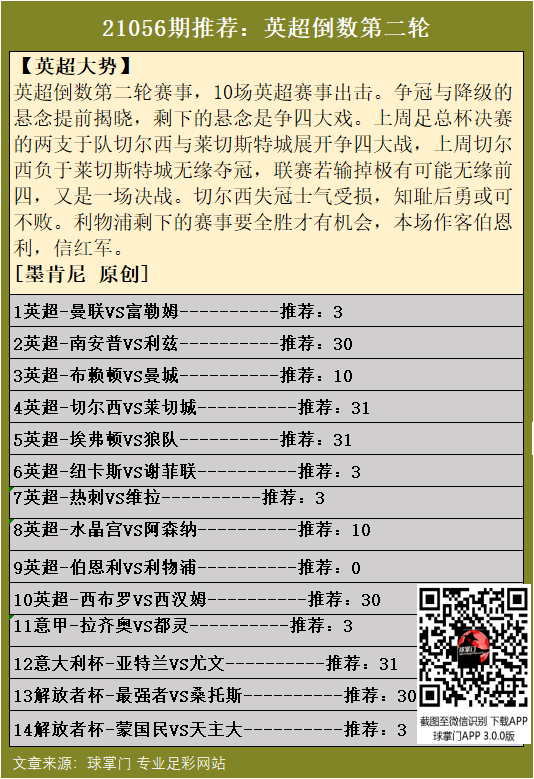 21056期推荐：英超倒数第二轮

【英超大势】

英超倒数第二轮赛事，10场英超赛事出击。争冠与降级的悬念提前揭晓，剩下的悬念是争四大戏。上周足总杯决赛的两支于队切尔西与莱切斯特城展开争四大战，上周切尔西负于莱切斯特城无缘夺冠，联赛若输掉极有可能无缘前四，又是一场决战。切尔西失冠士气受损，知耻后勇或可不败。利物浦剩下的赛事要全胜才有机会，本场作客伯恩利，信红军。

[墨肯尼 原创]

1英超-曼联VS富勒姆----------推荐：3

2英超-南安普VS利兹----------推荐：30

3英超-布赖顿VS曼城----------推荐：10

4英超-切尔西VS莱切城----------推荐：31

5英超-埃弗顿VS狼队----------推荐：31

6英超-纽卡斯VS谢菲联----------推荐：3

7英超-热刺VS维拉----------推荐：3

8英超-水晶宫VS阿森纳----------推荐：10

9英超-伯恩利VS利物浦----------推荐：0

10英超-西布罗VS西汉姆----------推荐：30

11意甲-拉齐奥VS都灵----------推荐：3

12意大利杯-亚特兰VS尤文----------推荐：31

13解放者杯-最强者VS桑托斯----------推荐：30

14解放者杯-蒙国民VS天主大----------推荐：3

截图至微信识别 下载APP
球掌门APP 3.0.0版

文章来源：球掌门 专业足彩网站